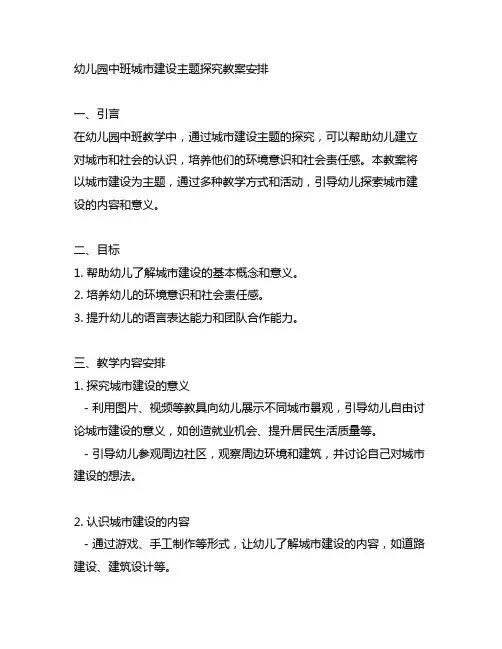 幼儿园中班城市建设主题探究教案安排

一、引言
在幼儿园中班教学中，通过城市建设主题的探究，可以帮助幼儿建立对城市和社会的认识，培养他们的环境意识和社会责任感。本教案将以城市建设为主题，通过多种教学方式和活动，引导幼儿探索城市建设的内容和意义。

二、目标
1. 帮助幼儿了解城市建设的基本概念和意义。
2. 培养幼儿的环境意识和社会责任感。
3. 提升幼儿的语言表达能力和团队合作能力。

三、教学内容安排
1. 探究城市建设的意义
- 利用图片、视频等教具向幼儿展示不同城市景观，引导幼儿自由讨论城市建设的意义，如创造就业机会、提升居民生活质量等。
- 引导幼儿参观周边社区，观察周边环境和建筑，并讨论自己对城市建设的想法。

2. 认识城市建设的内容
- 通过游戏、手工制作等形式，让幼儿了解城市建设的内容，如道路建设、建筑设计等。